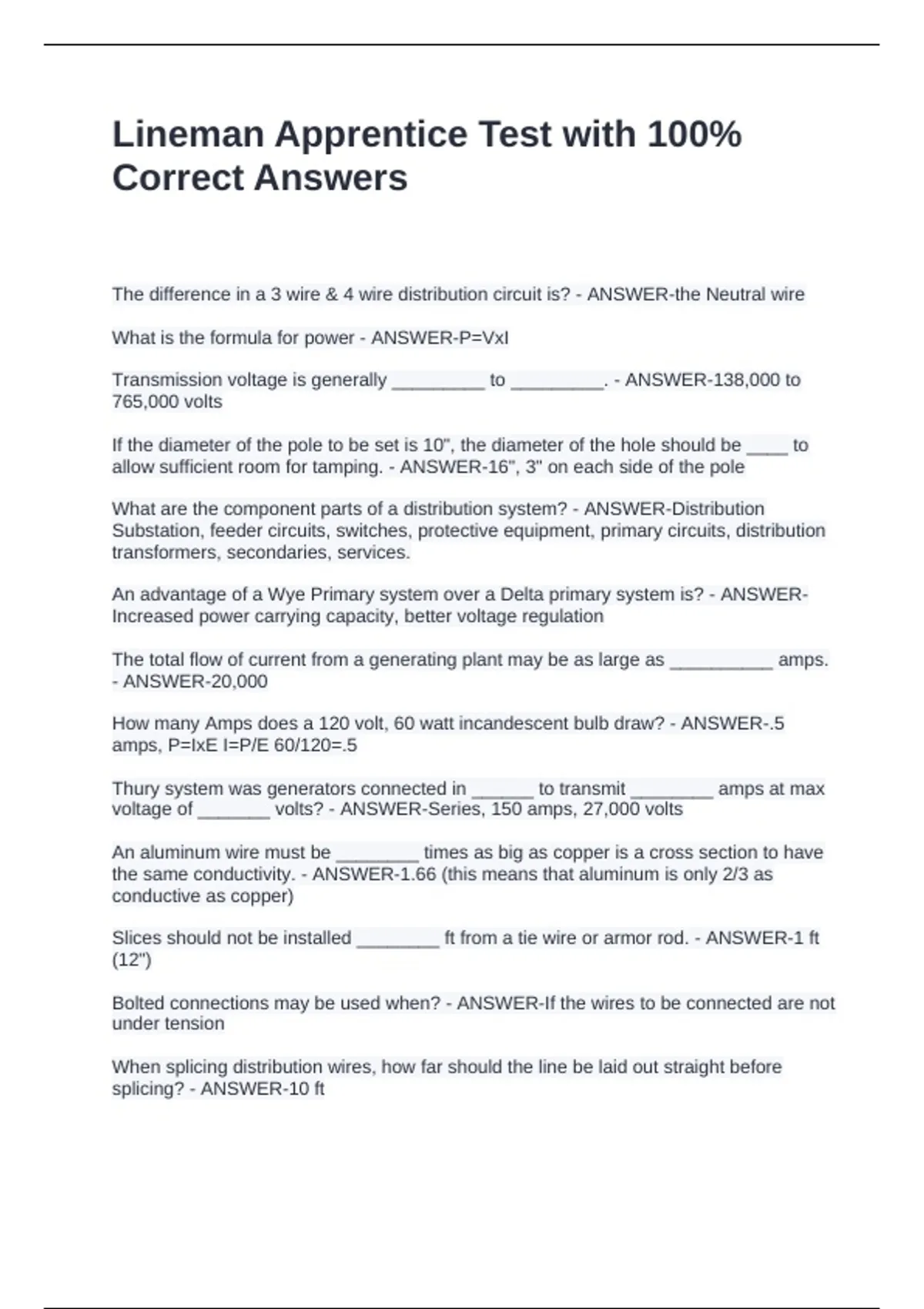 Lineman Apprentice Test with 100% Correct Answers

The difference in a 3 wire & 4 wire distribution circuit is? - ANSWER-the Neutral wire

What is the formula for power - ANSWER-P=VxI

Transmission voltage is generally _________ to _________. - ANSWER-138,000 to 765,000 volts

If the diameter of the pole to be set is 10", the diameter of the hole should be ____ to allow sufficient room for tamping. - ANSWER-16", 3" on each side of the pole

What are the component parts of a distribution system? - ANSWER-Distribution Substation, feeder circuits, switches, protective equipment, primary circuits, distribution transformers, secondaries, services.

An advantage of a Wye Primary system over a Delta primary system is? - ANSWER-Increased power carrying capacity, better voltage regulation

The total flow of current from a generating plant may be as large as __________ amps. - ANSWER-20,000

How many Amps does a 120 volt, 60 watt incandescent bulb draw? - ANSWER-.5 amps, P=IxE I=P/E 60/120=.5

Thury system was generators connected in ______ to transmit ________ amps at max voltage of _______ volts? - ANSWER-Series, 150 amps, 27,000 volts

An aluminum wire must be ________ times as big as copper is a cross section to have the same conductivity. - ANSWER-1.66 (this means that aluminum is only 2/3 as conductive as copper)

Slices should not be installed ________ ft from a tie wire or armor rod. - ANSWER-1 ft (12")

Bolted connections may be used when? - ANSWER-If the wires to be connected are not under tension

When splicing distribution wires, how far should the line be laid out straight before splicing? - ANSWER-10 ft